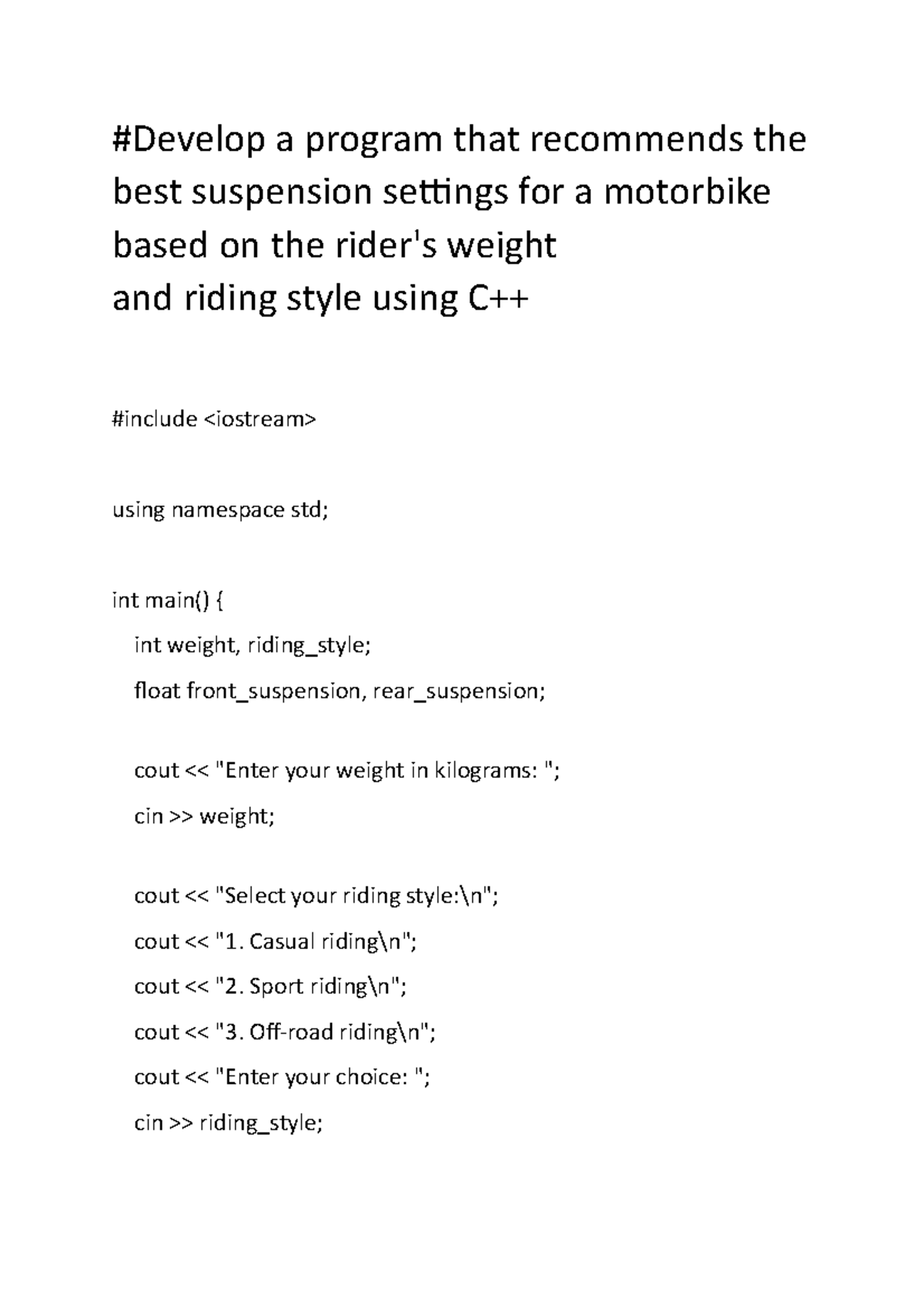 #Develop a program that recommends the best suspension settings for a motorbike based on the rider's weight
and riding style using C++

#include <iostream>

using namespace std;

int main() {

int weight, riding_style;

float front_suspension, rear_suspension;

cout << "Enter your weight in kilograms: ";

cin >> weight;

cout << "Select your riding style:\n";

cout << "1. Casual riding\n";

cout << "2. Sport riding\n";

cout << "3. Off-road riding\n";

cout << "Enter your choice: ";

cin >> riding_style;